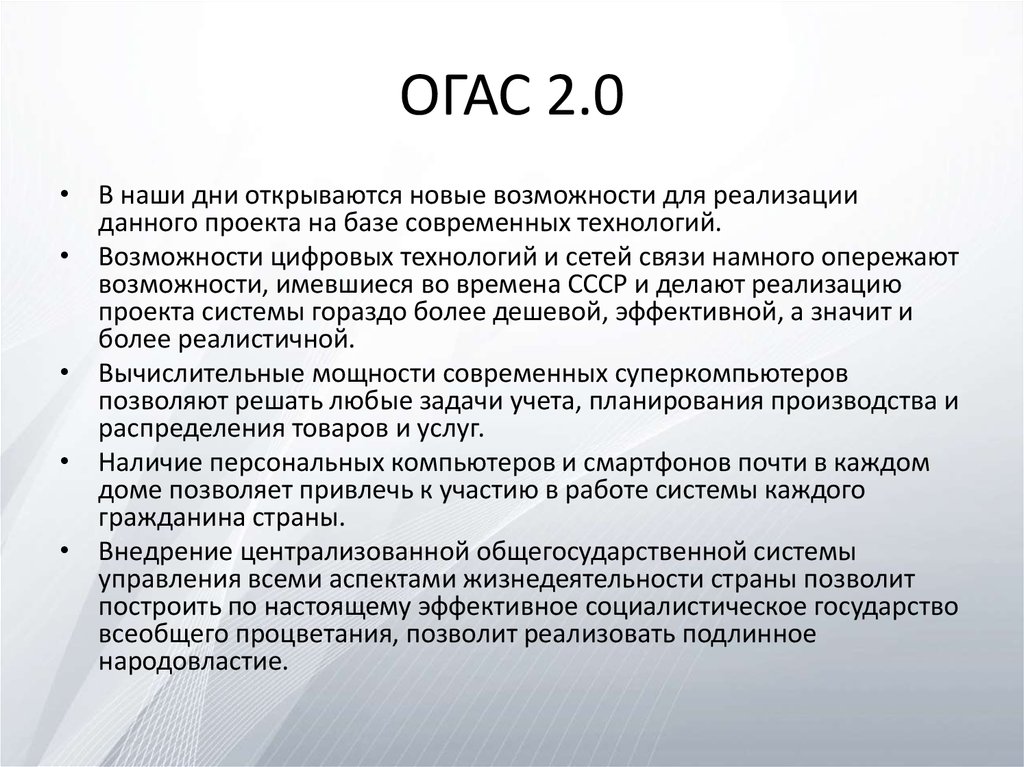 ОГАС 2.0

• В наши дни открываются новые возможности для реализации данного проекта на базе современных технологий.

• Возможности цифровых технологий и сетей связи намного опережают возможности, имевшиеся во времена СССР и делают реализацию проекта системы гораздо более дешевой, эффективной, а значит и более реалистичной.

• Вычислительные мощности современных суперкомпьютеров позволяют решать любые задачи учета, планирования производства и распределения товаров и услуг.

• Наличие персональных компьютеров и смартфонов почти в каждом доме позволяет привлечь к участию в работе системы каждого гражданина страны.

• Внедрение централизованной общегосударственной системы управления всеми аспектами жизнедеятельности страны позволит построить по настоящему эффективное социалистическое государство всеобщего процветания, позволит реализовать подлинное народовластие.